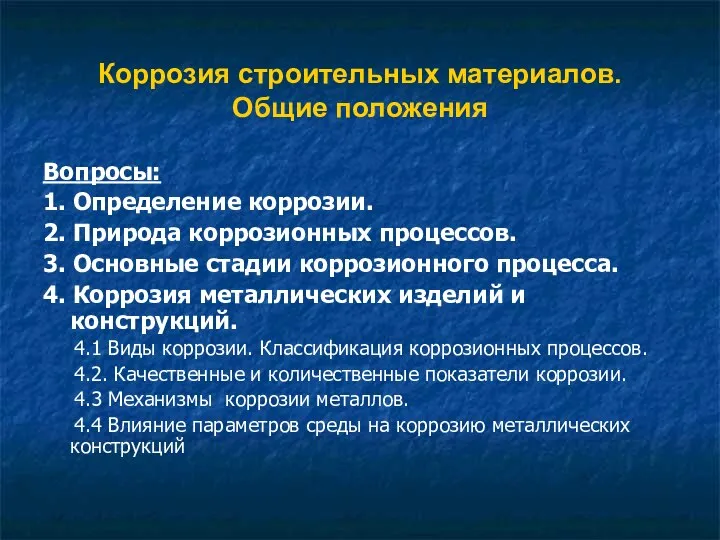 Коррозия строительных материалов. Общие положения

Вопросы:
1. Определение коррозии.
2. Природа коррозионных процессов.
3. Основные стадии коррозионного процесса.
4. Коррозия металлических изделий и конструкций.
4.1 Виды коррозии. Классификация коррозионных процессов.
4.2. Качественные и количественные показатели коррозии.
4.3 Механизмы коррозии металлов.
4.4 Влияние параметров среды на коррозию металлических конструкций